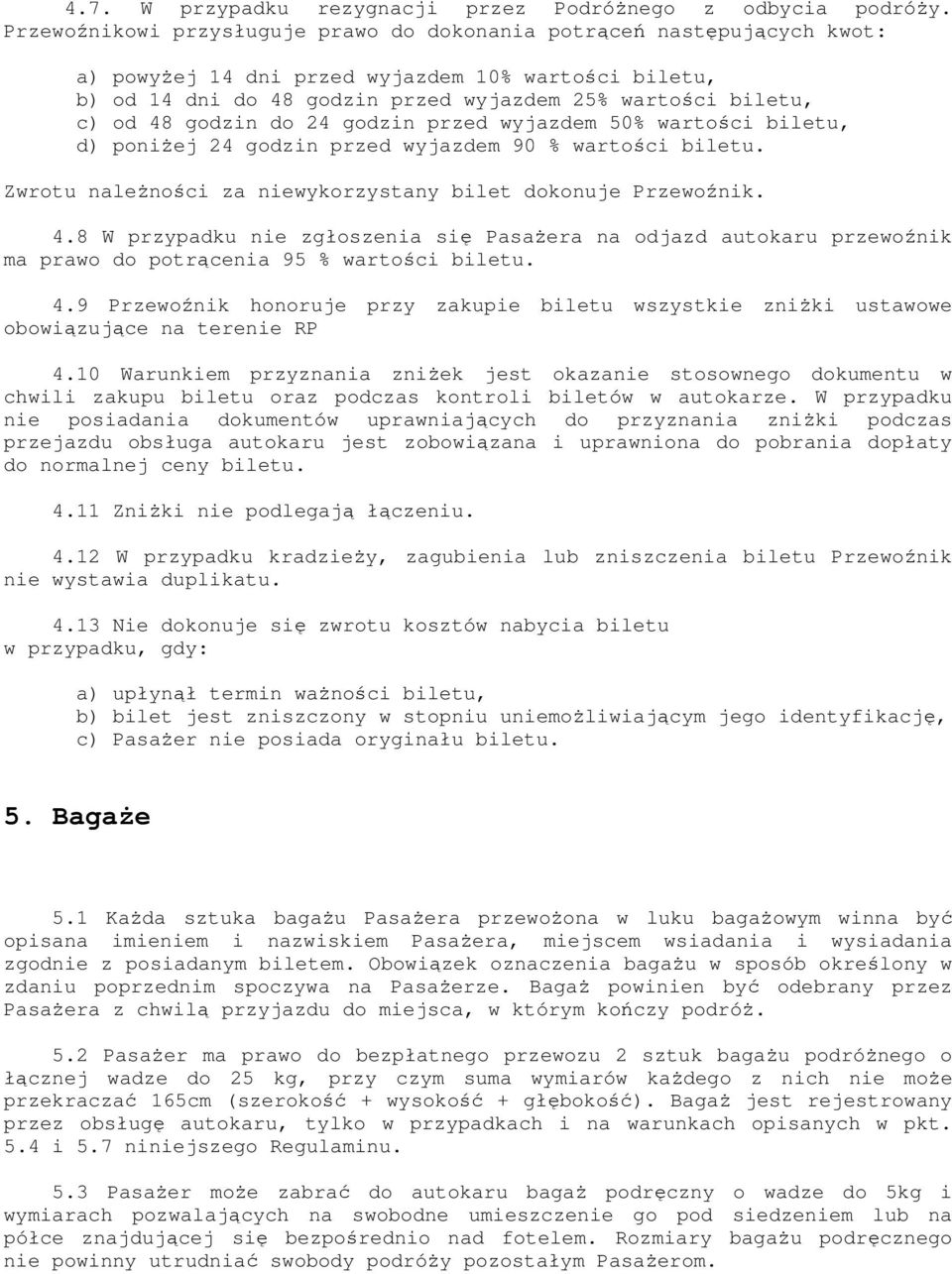 4.7. W przypadku rezygnacji przez Podróżnego z odbycia podróży. Przewoźnikowi przysługuje prawo do dokonania potrąceń następujących kwot:

a) powyżej 14 dni przed wyjazdem 10% wartości biletu,
b) od 14 dni do 48 godzin przed wyjazdem 25% wartości biletu,
c) od 48 godzin do 24 godzin przed wyjazdem 50% wartości biletu,
d) poniżej 24 godzin przed wyjazdem 90 % wartości biletu.

Zwrotu należności za niewykorzystany bilet dokonuje Przewoźnik.

4.8 W przypadku nie zgłoszenia się Pasażera na odjazd autokaru przewoźnik ma prawo do potrącenia 95 % wartości biletu.

4.9 Przewoźnik honoruje przy zakupie biletu wszystkie zniżki ustawowe obowiązujące na terenie RP

4.10 Warunkiem przyznania zniżek jest okazanie stosownego dokumentu w chwili zakupu biletu oraz podczas kontroli biletów w autokarze. W przypadku nie posiadania dokumentów uprawniających do przyznania zniżki podczas przejazdu obsługa autokaru jest zobowiązana i uprawniona do pobrania dopłaty do normalnej ceny biletu.

4.11 Zniżki nie podlegają łączeniu.

4.12 W przypadku kradzieży, zagubienia lub zniszczenia biletu Przewoźnik nie wystawia duplikatu.

4.13 Nie dokonuje się zwrotu kosztów nabycia biletu w przypadku, gdy:

a) upłynął termin ważności biletu,
b) bilet jest zniszczony w stopniu uniemożliwiającym jego identyfikację,
c) Pasażer nie posiada oryginału biletu.

5. Bagaże

5.1 Każda sztuka bagażu Pasażera przewożona w luku bagażowym winna być opisana imieniem i nazwiskiem Pasażera, miejscem wsiadania i wysiadania zgodnie z posiadanym biletem. Obowiązek oznaczenia bagażu w sposób określony w zdaniu poprzednim spoczywa na Pasażerze. Bagaż powinien być odebrany przez Pasażera z chwilą przyjazdu do miejsca, w którym kończy podróż.

5.2 Pasażer ma prawo do bezpłatnego przewozu 2 sztuk bagażu podróżnego o łącznej wadze do 25 kg, przy czym suma wymiarów każdego z nich nie może przekraczać 165cm (szerokość + wysokość + głębokość). Bagaż jest rejestrowany przez obsługę autokaru, tylko w przypadkach i na warunkach opisanych w pkt. 5.4 i 5.7 niniejszego Regulaminu.

5.3 Pasażer może zabrać do autokaru bagaż podręczny o wadze do 5kg i wymiarach pozwalających na swobodne umieszczenie go pod siedzeniem lub na półce znajdującej się bezpośrednio nad fotelem. Rozmiary bagażu podręcznego nie powinny utrudniać swobody podróży pozostałym Pasażerom.